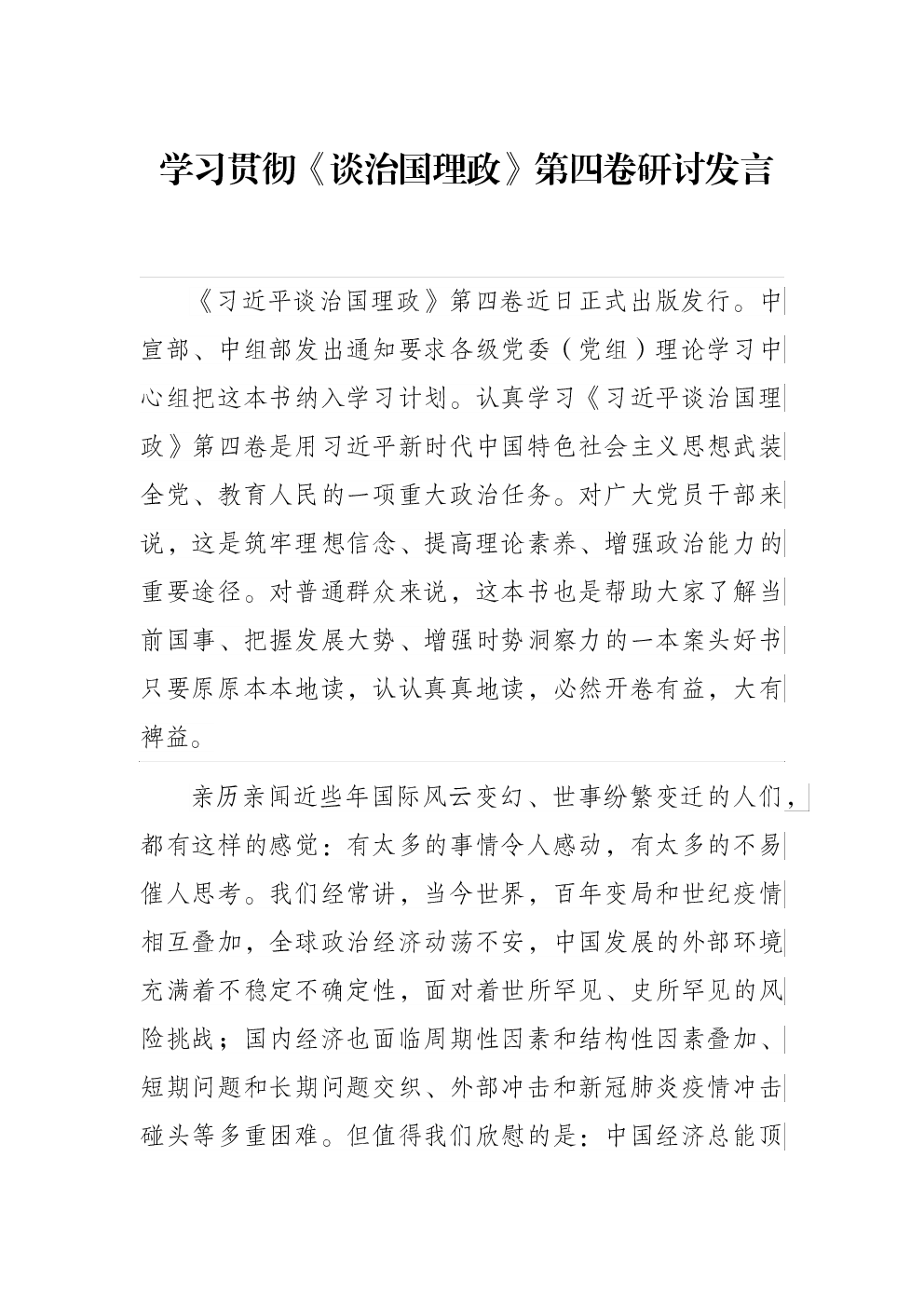 学习贯彻《谈治国理政》第四卷研讨发言

《习近平谈治国理政》第四卷近日正式出版发行。中宣部、中组部发出通知要求各级党委（党组）理论学习中心组把这本书纳入学习计划。认真学习《习近平谈治国理政》第四卷是用习近平新时代中国特色社会主义思想武装全党、教育人民的一项重大政治任务。对广大党员干部来说，这是筑牢理想信念、提高理论素养、增强政治能力的重要途径。对普通群众来说，这本书也是帮助大家了解当前国事、把握发展大势、增强时势洞察力的一本案头好书只要原原本本地读，认认真真地读，必然开卷有益，大有裨益。

亲历亲闻近些年国际风云变幻、世事纷繁变迁的人们，都有这样的感觉：有太多的事情令人感动，有太多的不易催人思考。我们经常讲，当今世界，百年变局和世纪疫情相互叠加，全球政治经济动荡不安，中国发展的外部环境充满着不稳定不确定性，面对着世所罕见、史所罕见的风险挑战；国内经济也面临周期性因素和结构性因素叠加、短期问题和长期问题交织、外部冲击和新冠肺炎疫情冲击碰头等多重困难。但值得我们欣慰的是：中国经济总能顶